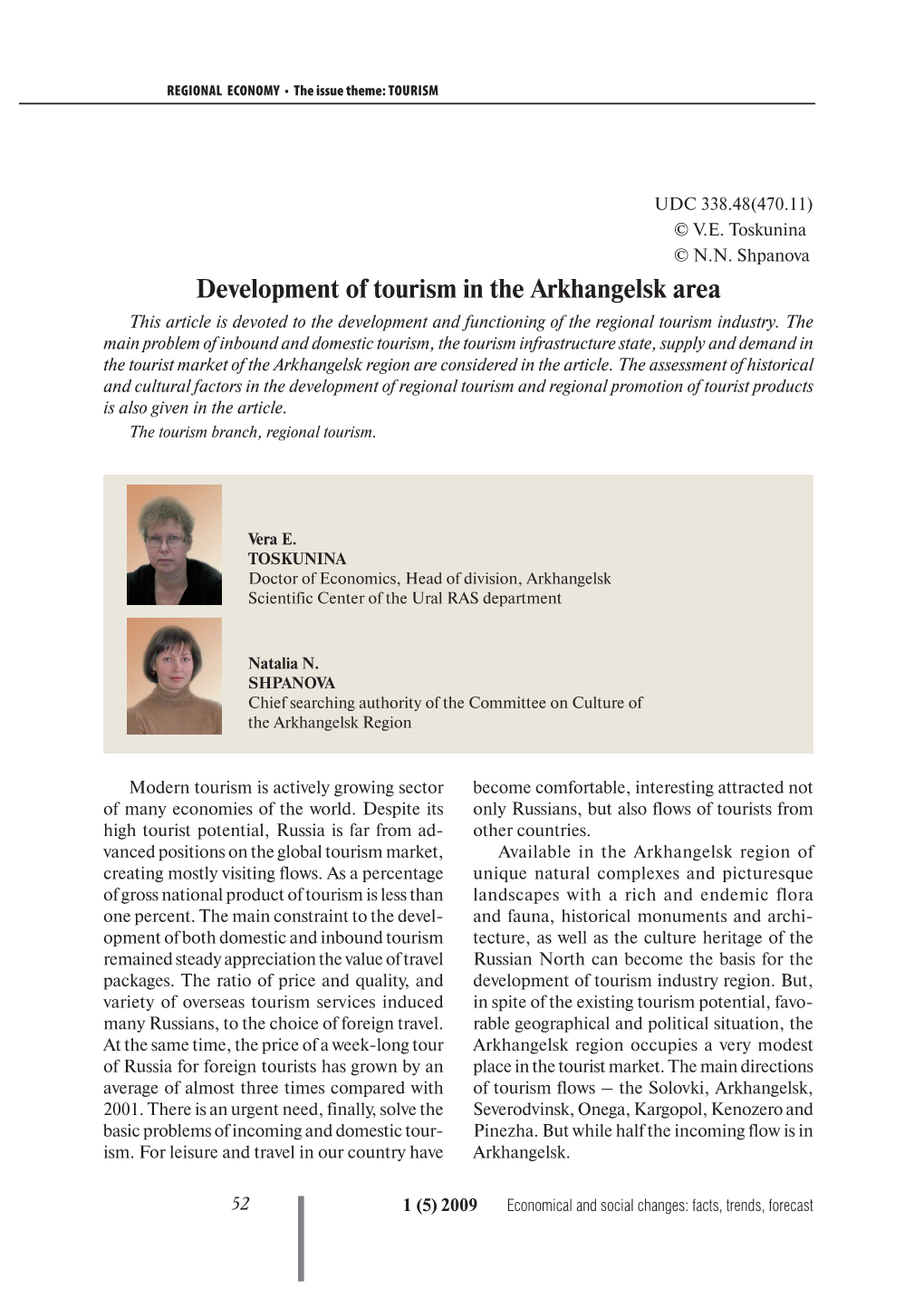 REGIONAL ECONOMY • The issue theme: TOURISM

UDC 338.48(470.11)
© V.E. Toskunina
© N.N. Shpanova

Development of tourism in the Arkhangelsk area

This article is devoted to the development and functioning of the regional tourism industry. The main problem of inbound and domestic tourism, the tourism infrastructure state, supply and demand in the tourist market of the Arkhangelsk region are considered in the article. The assessment of historical and cultural factors in the development of regional tourism and regional promotion of tourist products is also given in the article.

The tourism branch, regional tourism.

Vera E.
TOSKUNINA
Doctor of Economics, Head of division, Arkhangelsk Scientific Center of the Ural RAS department

Natalia N.
SHPANOVA
Chief searching authority of the Committee on Culture of the Arkhangelsk Region

Modern tourism is actively growing sector of many economies of the world. Despite its high tourist potential, Russia is far from advanced positions on the global tourism market, creating mostly visiting flows. As a percentage of gross national product of tourism is less than one percent. The main constraint to the development of both domestic and inbound tourism remained steady appreciation the value of travel packages. The ratio of price and quality, and variety of overseas tourism services induced many Russians, to the choice of foreign travel. At the same time, the price of a week-long tour of Russia for foreign tourists has grown by an average of almost three times compared with 2001. There is an urgent need, finally, solve the basic problems of incoming and domestic tourism. For leisure and travel in our country have become comfortable, interesting attracted not only Russians, but also flows of tourists from other countries.

Available in the Arkhangelsk region of unique natural complexes and picturesque landscapes with a rich and endemic flora and fauna, historical monuments and architecture, as well as the culture heritage of the Russian North can become the basis for the development of tourism industry region. But, in spite of the existing tourism potential, favorable geographical and political situation, the Arkhangelsk region occupies a very modest place in the tourist market. The main directions of tourism flows – the Solovki, Arkhangelsk, Severodvinsk, Onega, Kargopol, Kenozero and Pinezha. But while half the incoming flow is in Arkhangelsk.

52 1 (5) 2009 Economical and social changes: facts, trends, forecast